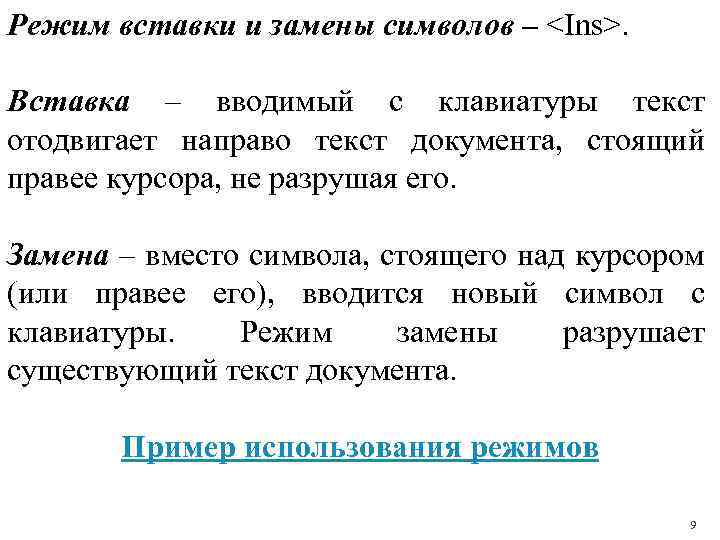 Режим вставки и замены символов – <Ins>.

Вставка – вводимый с клавиатуры текст отодвигает направо текст документа, стоящий правее курсора, не разрушая его.

Замена – вместо символа, стоящего над курсором (или правее его), вводится новый символ с клавиатуры. Режим замены разрушает существующий текст документа.

Пример использования режимов

9